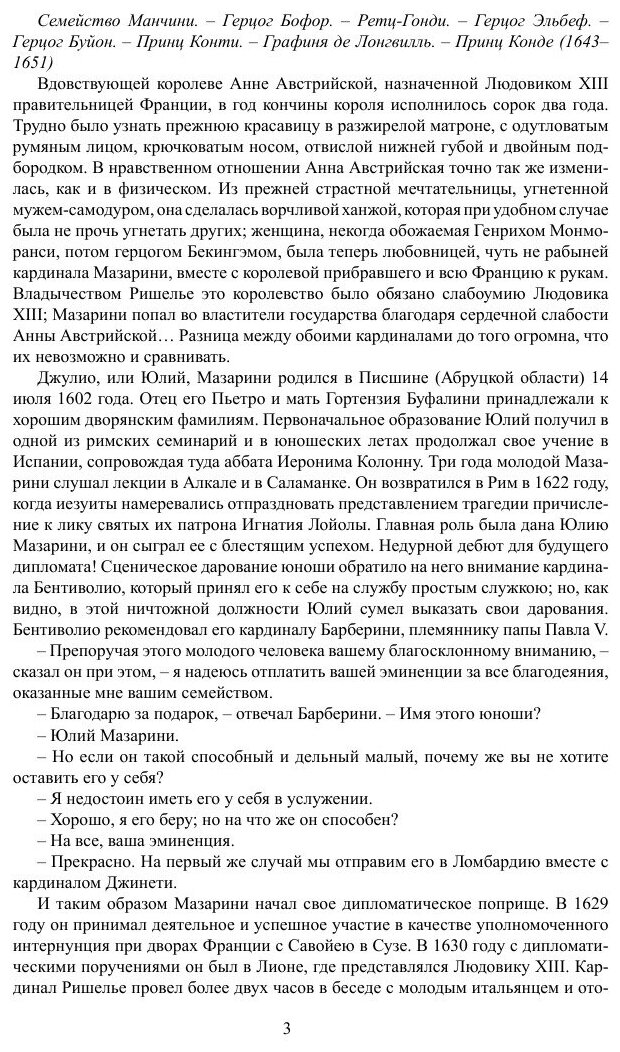 Семейство Манчини. – Герцог Бофор. – Ретц-Гонди. – Герцог Эльбеф. – Герцог Буйон. – Принц Конти. – Графиня де Лонгвилль. – Принц Конде (1643–1651)

Вдовствующей королеве Анне Австрийской, назначенной Людовиком XIII правительницей Франции, в год кончины короля исполнилось сорок два года. Трудно было узнать прежнюю красавицу в разжирелой матроне, с одутловатым румяным лицом, крючковатым носом, отвислой нижней губой и двойным подбородком. В нравственном отношении Анна Австрийская точно так же изменилась, как и в физическом. Из прежней страстной мечтательницы, угнетенной мужем-самодуром, она сделалась ворчливой ханжой, которая при удобном случае была не прочь угнетать других; женщина, некогда обожаемая Генрихом Монморанси, потом герцогом Бекингэмом, была теперь любовницей, чуть не рабыней кардинала Мазарини, вместе с королевой прибравшего и всю Францию к рукам. Владычеством Ришелье это королевство было обязано слабоумию Людовика XIII; Мазарини попал во властители государства благодаря сердечной слабости Анны Австрийской… Разница между обоими кардиналами до того огромна, что их невозможно и сравнивать.

Джулио, или Юлий, Мазарини родился в Писшине (Абруцкой области) 14 июля 1602 года. Отец его Пьетро и мать Гортензия Буфалини принадлежали к хорошим дворянским фамилиям. Первоначальное образование Юлий получил в одной из римских семинарий и в юношеских летах продолжал свое учение в Испании, сопровождая туда аббата Иеронима Колонну. Три года молодой Мазарини слушал лекции в Алкале и в Саламанке. Он возвратился в Рим в 1622 году, когда иезуиты намеревались отпраздновать представлением трагедии причисление к лику святых их патрона Игнатия Лойолы. Главная роль была дана Юлию Мазарини, и он сыграл ее с блестящим успехом. Недурной дебют для будущего дипломата! Сценическое дарование юноши обратило на него внимание кардинала Бентиволио, который принял его к себе на службу простым служкою; но, как видно, в этой ничтожной должности Юлий сумел выказать свои дарования. Бентиволио рекомендовал его кардиналу Барберини, племяннику папы Павла V.

– Препоручая этого молодого человека вашему благосклонному вниманию, – сказал он при этом, – я надеюсь отплатить вашей эминенции за все благодеяния, оказанные мне вашим семейством.

– Благодарю за подарок, – отвечал Барберини. – Имя этого юноши?

– Юлий Мазарини.

– Но если он такой способный и дельный малый, почему же вы не хотите оставить его у себя?

– Я недостоин иметь его у себя в услужении.

– Хорошо, я его беру; но на что же он способен?

– На все, ваша эминенция.

– Прекрасно. На первый же случай мы отправим его в Ломбардию вместе с кардиналом Джинети.

И таким образом Мазарини начал свое дипломатическое поприще. В 1629 году он принимал деятельное и успешное участие в качестве уполномоченного интернунция при дворах Франции с Савойею в Сузе. В 1630 году с дипломатическими поручениями он был в Лионе, где представлялся Людовику XIII. Кардинал Ришелье провел более двух часов в беседе с молодым итальянцем и ото-

3